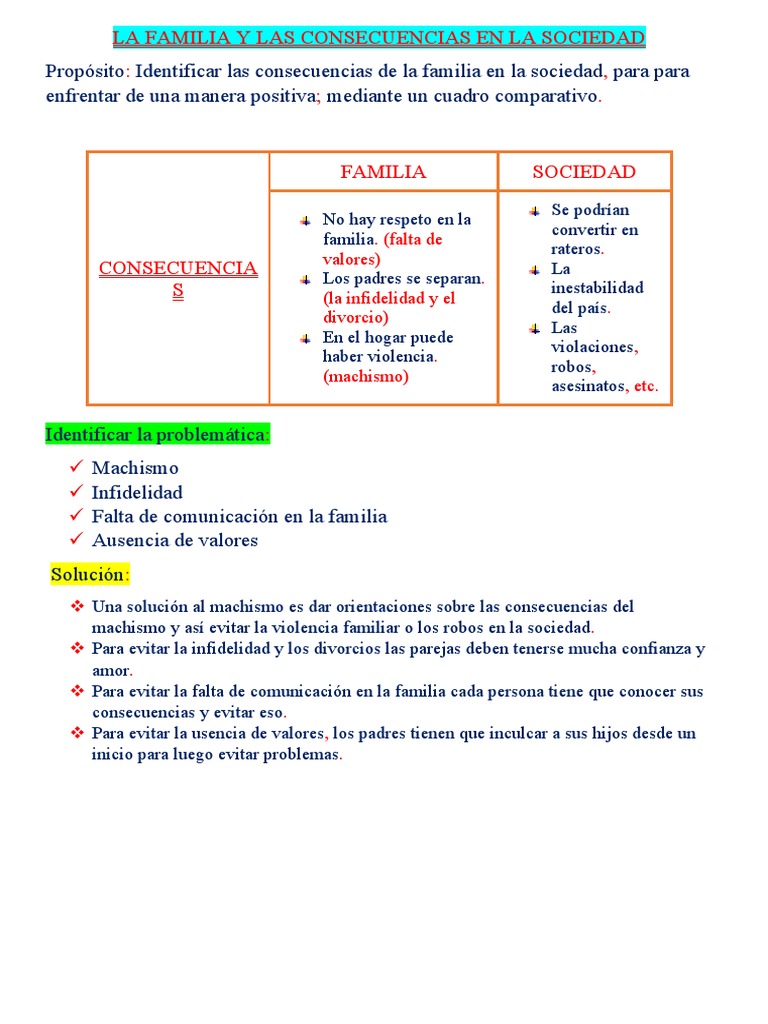 LA FAMILIA Y LAS CONSECUENCIAS EN LA SOCIEDAD

Propósito: Identificar las consecuencias de la familia en la sociedad, para para enfrentar de una manera positiva; mediante un cuadro comparativo.

| | FAMILIA | SOCIEDAD |
|---|---|---|
| CONSECUENCIAS | No hay respeto en la familia. (falta de valores) Los padres se separan. (la infidelidad y el divorcio) En el hogar puede haber violencia. (machismo) | Se podrían convertir en rateros. La inestabilidad del país. Las violaciones, robos, asesinatos, etc. |

Identificar la problemática:

✓ Machismo
✓ Infidelidad
✓ Falta de comunicación en la familia
✓ Ausencia de valores

Solución:

❖ Una solución al machismo es dar orientaciones sobre las consecuencias del machismo y así evitar la violencia familiar o los robos en la sociedad.
❖ Para evitar la infidelidad y los divorcios las parejas deben tenerse mucha confianza y amor.
❖ Para evitar la falta de comunicación en la familia cada persona tiene que conocer sus consecuencias y evitar eso.
❖ Para evitar la usencia de valores, los padres tienen que inculcar a sus hijos desde un inicio para luego evitar problemas.